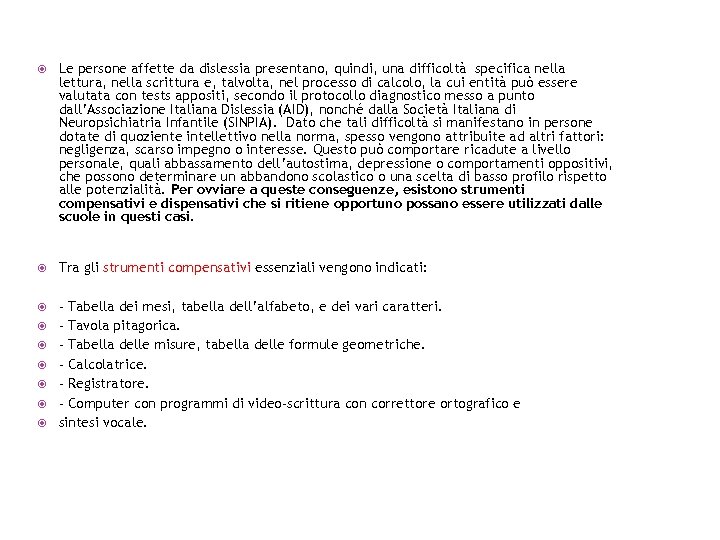 Le persone affette da dislessia presentano, quindi, una difficoltà specifica nella lettura, nella scrittura e, talvolta, nel processo di calcolo, la cui entità può essere valutata con tests appositi, secondo il protocollo diagnostico messo a punto dall'Associazione Italiana Dislessia (AID), nonché dalla Società Italiana di Neuropsichiatria Infantile (SINPIA). Dato che tali difficoltà si manifestano in persone dotate di quoziente intellettivo nella norma, spesso vengono attribuite ad altri fattori: negligenza, scarso impegno o interesse. Questo può comportare ricadute a livello personale, quali abbassamento dell'autostima, depressione o comportamenti oppositivi, che possono determinare un abbandono scolastico o una scelta di basso profilo rispetto alle potenzialità. Per ovviare a queste conseguenze, esistono strumenti compensativi e dispensativi che si ritiene opportuno possano essere utilizzati dalle scuole in questi casi.

Tra gli strumenti compensativi essenziali vengono indicati:

- Tabella dei mesi, tabella dell'alfabeto, e dei vari caratteri.
- Tavola pitagorica.
- Tabella delle misure, tabella delle formule geometriche.
- Calcolatrice.
- Registratore.
- Computer con programmi di video-scrittura con correttore ortografico e
sintesi vocale.